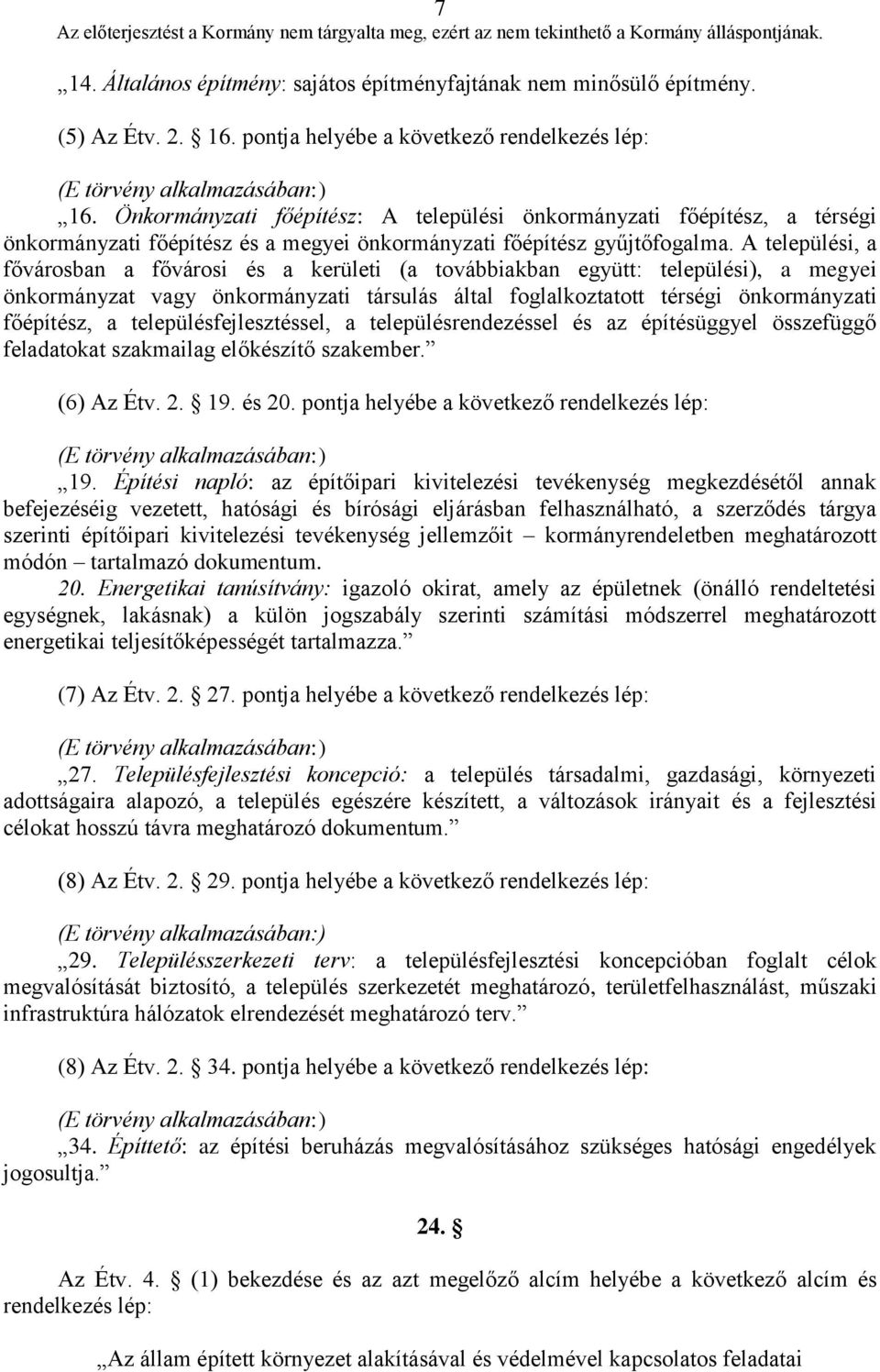 7
Az előterjesztést a Kormány nem tárgyalta meg, ezért az nem tekinthető a Kormány álláspontjának.

„14. Általános építmény: sajátos építményfajtának nem minősülő építmény.

(5) Az Étv. 2. § 16. pontja helyébe a következő rendelkezés lép:

(E törvény alkalmazásában:)

„16. Önkormányzati főépítész: A települési önkormányzati főépítész, a térségi önkormányzati főépítész és a megyei önkormányzati főépítész gyűjtőfogalma. A települési, a fővárosban a fővárosi és a kerületi (a továbbiakban együtt: települési), a megyei önkormányzat vagy önkormányzati társulás által foglalkoztatott térségi önkormányzati főépítész, a településfejlesztéssel, a településrendezéssel és az építésüggyel összefüggő feladatokat szakmailag előkészítő szakember.”

(6) Az Étv. 2. § 19. és 20. pontja helyébe a következő rendelkezés lép:

(E törvény alkalmazásában:)

„19. Építési napló: az építőipari kivitelezési tevékenység megkezdésétől annak befejezéséig vezetett, hatósági és bírósági eljárásban felhasználható, a szerződés tárgya szerinti építőipari kivitelezési tevékenység jellemzőit – kormányrendeletben meghatározott módón – tartalmazó dokumentum.

20. Energetikai tanúsítvány: igazoló okirat, amely az épületnek (önálló rendeltetési egységnek, lakásnak) a külön jogszabály szerinti számítási módszerrel meghatározott energetikai teljesítőképességét tartalmazza.”

(7) Az Étv. 2. § 27. pontja helyébe a következő rendelkezés lép:

(E törvény alkalmazásában:)

„27. Településfejlesztési koncepció: a település társadalmi, gazdasági, környezeti adottságaira alapozó, a település egészére készített, a változások irányait és a fejlesztési célokat hosszú távra meghatározó dokumentum.”

(8) Az Étv. 2. § 29. pontja helyébe a következő rendelkezés lép:

(E törvény alkalmazásában:)

„29. Településszerkezeti terv: a településfejlesztési koncepcióban foglalt célok megvalósítását biztosító, a település szerkezetét meghatározó, területfelhasználást, műszaki infrastruktúra hálózatok elrendezését meghatározó terv.”

(8) Az Étv. 2. § 34. pontja helyébe a következő rendelkezés lép:

(E törvény alkalmazásában:)

„34. Építtető: az építési beruházás megvalósításához szükséges hatósági engedélyek jogosultja.”

24. §

Az Étv. 4. § (1) bekezdése és az azt megelőző alcím helyébe a következő alcím és rendelkezés lép:

„Az állam épített környezet alakításával és védelmével kapcsolatos feladatai